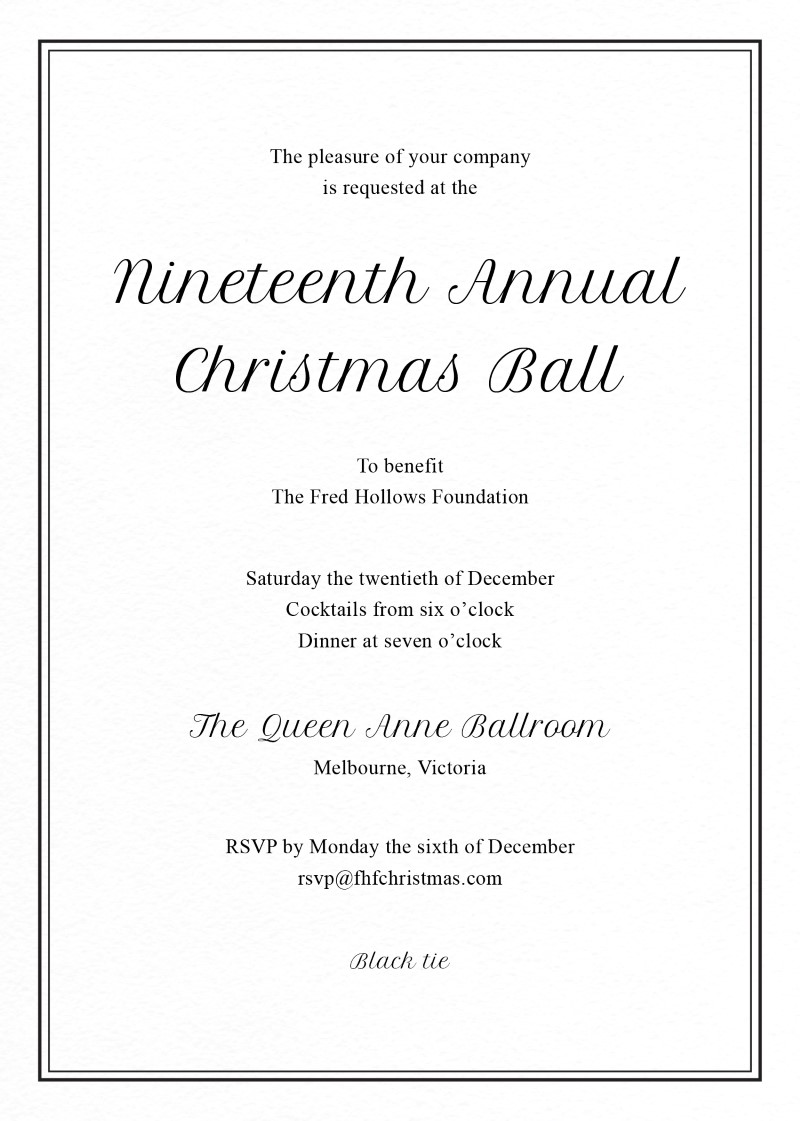 The pleasure of your company
is requested at the

Nineteenth Annual
Christmas Ball

To benefit
The Fred Hollows Foundation

Saturday the twentieth of December
Cocktails from six o'clock
Dinner at seven o'clock

The Queen Anne Ballroom
Melbourne, Victoria

RSVP by Monday the sixth of December
rsvp@fhfchristmas.com

Black tie